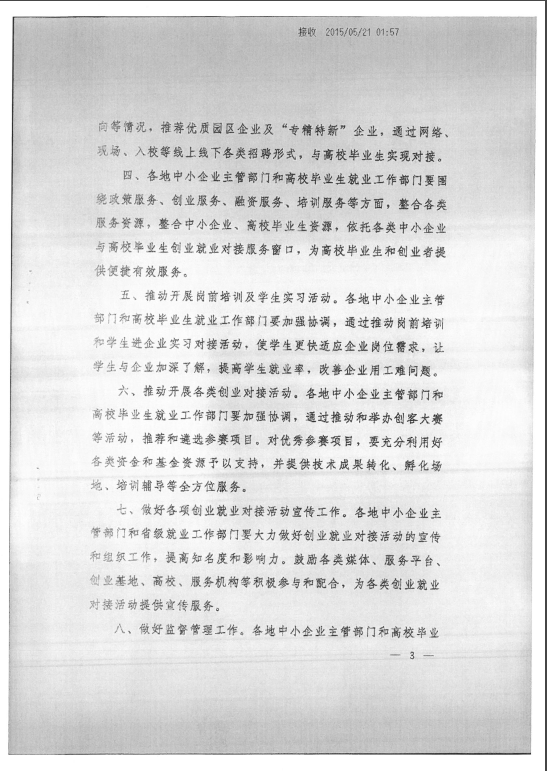 接收 2015/05/21 01:57

向等情况，推荐优质园区企业及“专精特新”企业，通过网络、现场、入校等线上线下各类招聘形式，与高校毕业生实现对接。

四、各地中小企业主管部门和高校毕业生就业工作部门要围绕政策服务、创业服务、融资服务、培训服务等方面，整合各类服务资源，整合中小企业、高校毕业生资源，依托各类中小企业与高校毕业生创业就业对接服务窗口，为高校毕业生和创业者提供便捷有效服务。

五、推动开展岗前培训及学生实习活动。各地中小企业主管部门和高校毕业生就业工作部门要加强协调，通过推动岗前培训和学生进企业实习对接活动，使学生更快适应企业岗位需求，让学生与企业加深了解，提高学生就业率，改善企业用工难问题。

六、推动开展各类创业对接活动。各地中小企业主管部门和高校毕业生就业工作部门要加强协调，通过推动和举办创客大赛等活动，推荐和遴选参赛项目。对优秀参赛项目，要充分利用好各类资金和基金资源予以支持，并提供技术成果转化、孵化场地、培训辅导等全方位服务。

七、做好各项创业就业对接活动宣传工作。各地中小企业主管部门和省级就业工作部门要大力做好创业就业对接活动的宣传和组织工作，提高知名度和影响力。鼓励各类媒体、服务平台、创业基地、高校、服务机构等积极参与和配合，为各类创业就业对接活动提供宣传服务。

八、做好监督管理工作。各地中小企业主管部门和高校毕业

— 3 —